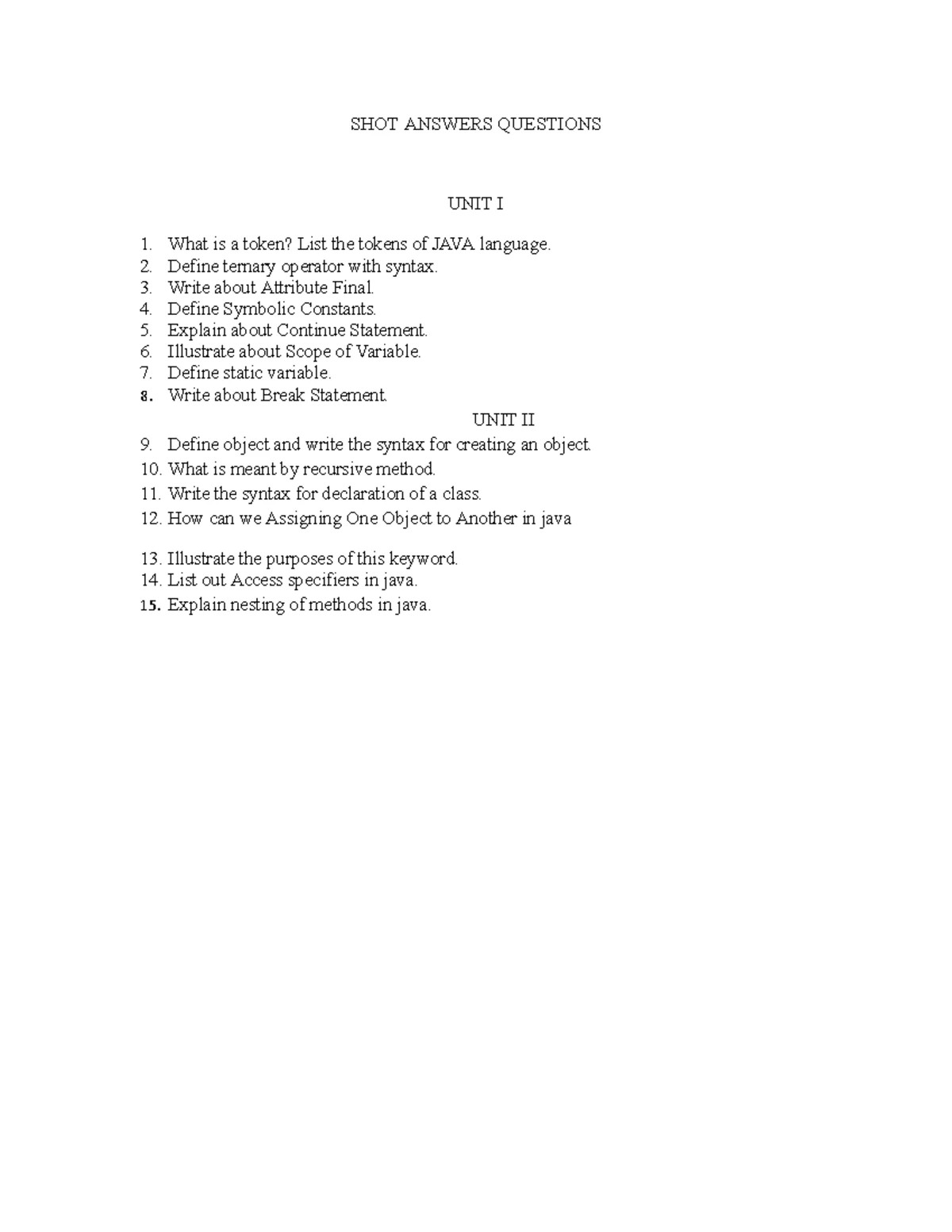 SHOT ANSWERS QUESTIONS

UNIT I

1. What is a token? List the tokens of JAVA language.
2. Define ternary operator with syntax.
3. Write about Attribute Final.
4. Define Symbolic Constants.
5. Explain about Continue Statement.
6. Illustrate about Scope of Variable.
7. Define static variable.
8. Write about Break Statement.

UNIT II

9. Define object and write the syntax for creating an object.
10. What is meant by recursive method.
11. Write the syntax for declaration of a class.
12. How can we Assigning One Object to Another in java

13. Illustrate the purposes of this keyword.
14. List out Access specifiers in java.
15. Explain nesting of methods in java.